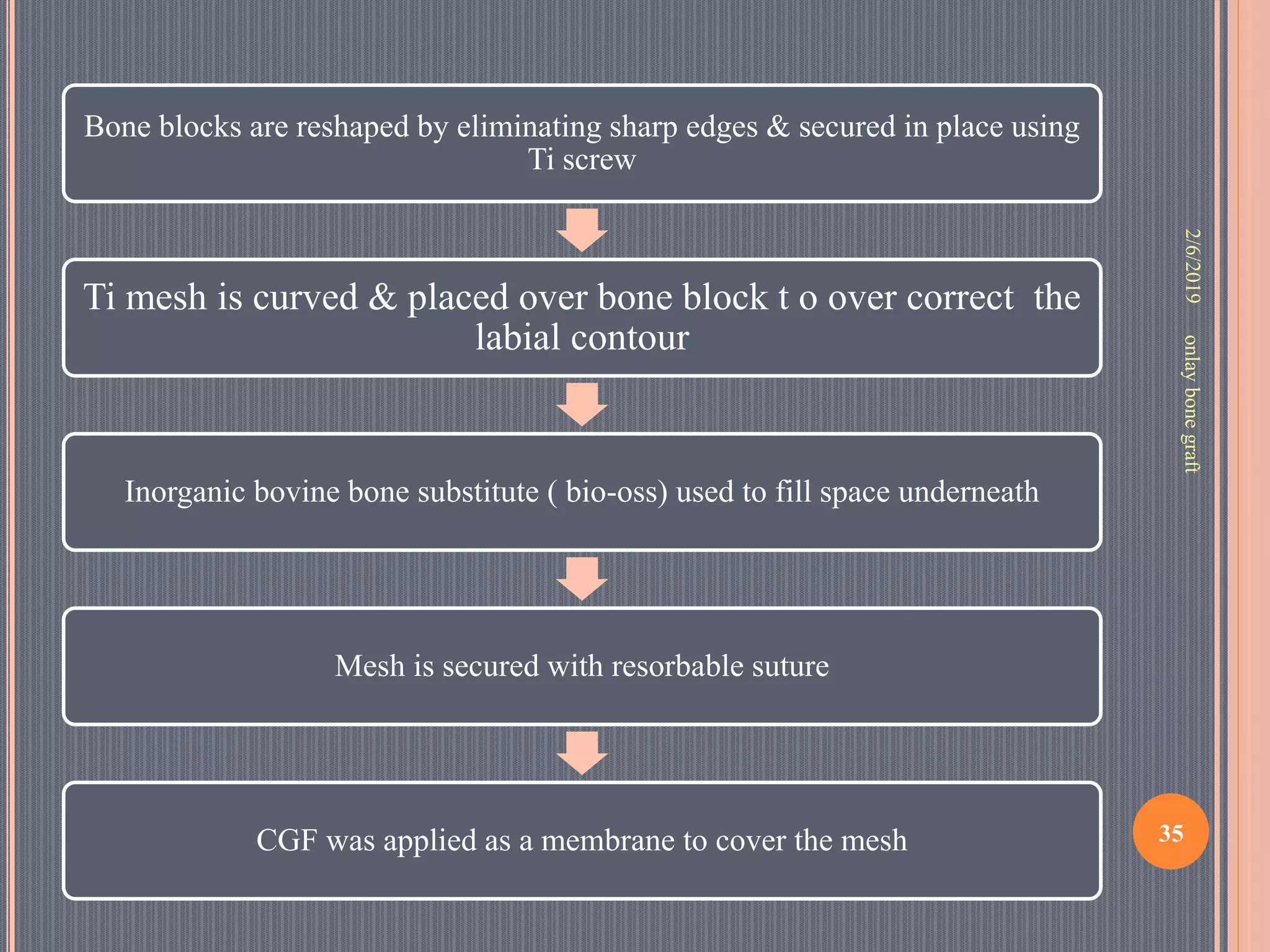 Bone blocks are reshaped by eliminating sharp edges & secured in place using Ti screw

Ti mesh is curved & placed over bone block t o over correct the labial contour

Inorganic bovine bone substitute ( bio-oss) used to fill space underneath

Mesh is secured with resorbable suture

CGF was applied as a membrane to cover the mesh

2/6/2019

onlay bone graft

35